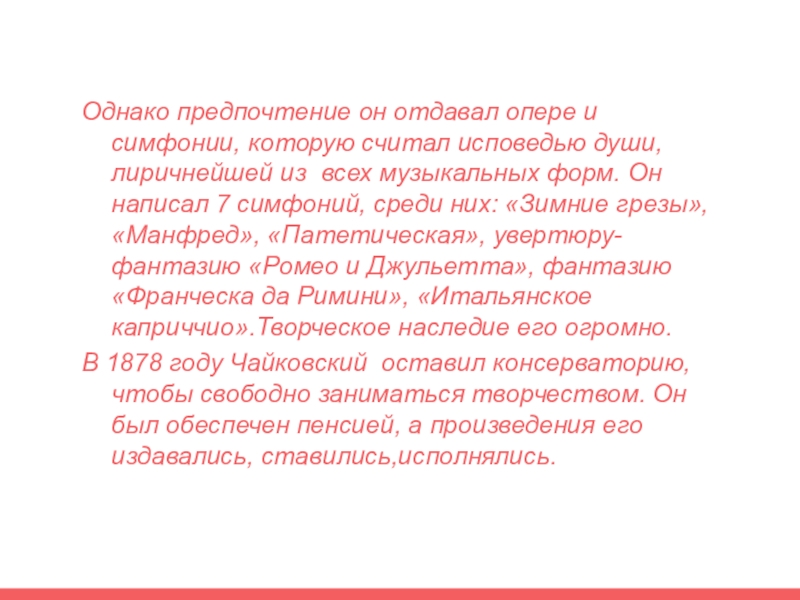 Однако предпочтение он отдавал опере и симфонии, которую считал исповедью души, лиричнейшей из всех музыкальных форм. Он написал 7 симфоний, среди них: «Зимние грезы», «Манфред», «Патетическая», увертюру-фантазию «Ромео и Джульетта», фантазию «Франческа да Римини», «Итальянское каприччио».Творческое наследие его огромно.

В 1878 году Чайковский оставил консерваторию, чтобы свободно заниматься творчеством. Он был обеспечен пенсией, а произведения его издавались, ставились,исполнялись.